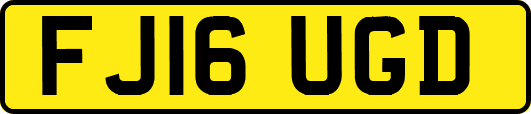 FJ16 UGD